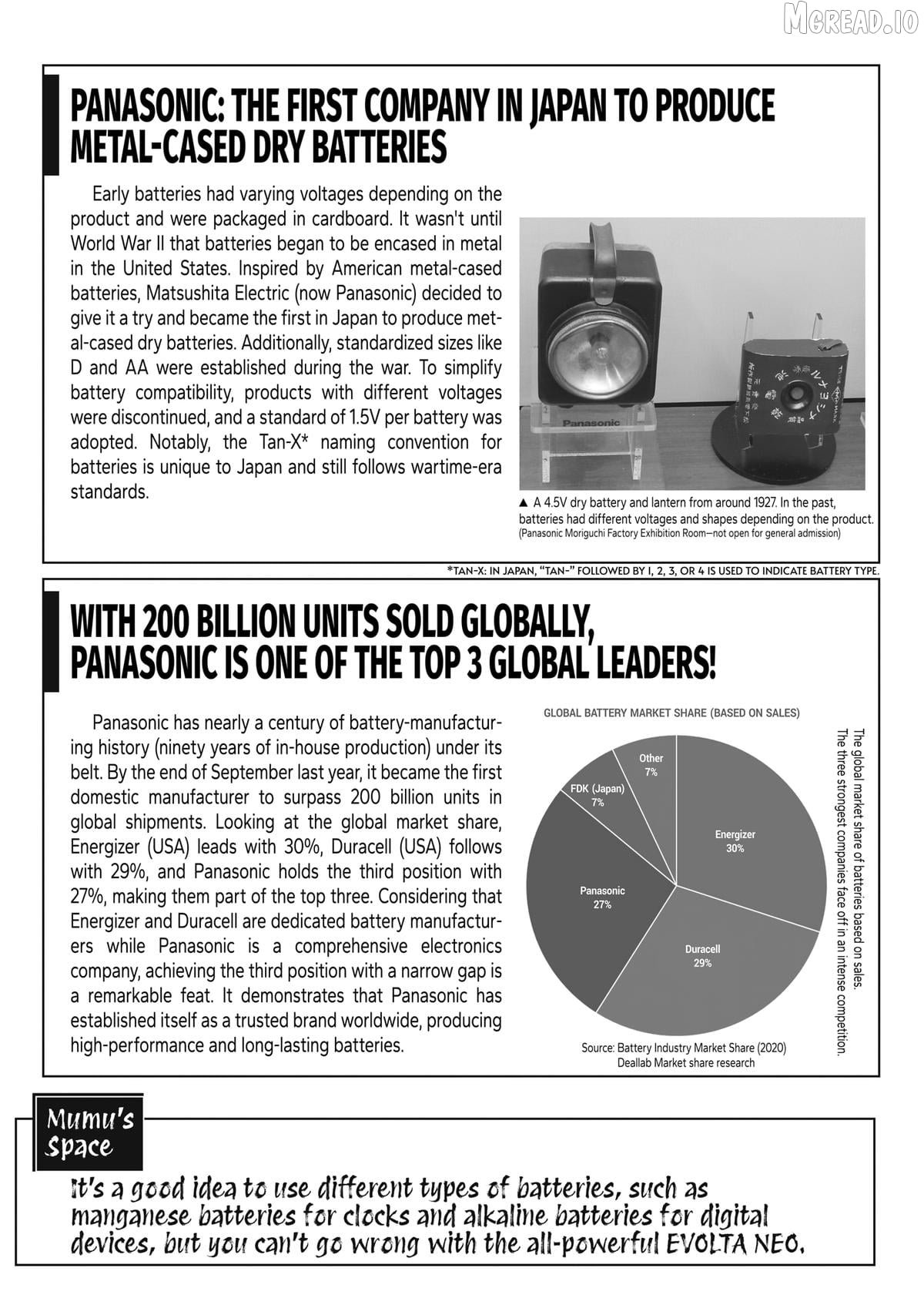 PANASONIC: THE FIRST COMPANY IN JAPAN TO PRODUCE METAL-CASED DRY BATTERIES

Early batteries had varying voltages depending on the product and were packaged in cardboard. It wasn't until World War II that batteries began to be encased in metal in the United States. Inspired by American metal-cased batteries, Matsushita Electric (now Panasonic) decided to give it a try and became the first in Japan to produce metal-cased dry batteries. Additionally, standardized sizes like D and AA were established during the war. To simplify battery compatibility, products with different voltages were discontinued, and a standard of 1.5V per battery was adopted. Notably, the Tan-X* naming convention for batteries is unique to Japan and still follows wartime-era standards.

Panasonic

▲ A 4.5V dry battery and lantern from around 1927. In the past, batteries had different voltages and shapes depending on the product.
(Panasonic Moriguchi Factory Exhibition Room—not open for general admission)

*TAN-X: IN JAPAN, "TAN-" FOLLOWED BY 1, 2, 3, OR 4 IS USED TO INDICATE BATTERY TYPE.

WITH 200 BILLION UNITS SOLD GLOBALLY, PANASONIC IS ONE OF THE TOP 3 GLOBAL LEADERS!

Panasonic has nearly a century of battery-manufacturing history (ninety years of in-house production) under its belt. By the end of September last year, it became the first domestic manufacturer to surpass 200 billion units in global shipments. Looking at the global market share, Energizer (USA) leads with 30%, Duracell (USA) follows with 29%, and Panasonic holds the third position with 27%, making them part of the top three. Considering that Energizer and Duracell are dedicated battery manufacturers while Panasonic is a comprehensive electronics company, achieving the third position with a narrow gap is a remarkable feat. It demonstrates that Panasonic has established itself as a trusted brand worldwide, producing high-performance and long-lasting batteries.

GLOBAL BATTERY MARKET SHARE (BASED ON SALES)

Other
7%
FDK (Japan)
7%
Energizer
30%
Panasonic
27%
Duracell
29%

Source: Battery Industry Market Share (2020)
Deallab Market share research

The global market share of batteries based on sales.
The three strongest companies face off in an intense competition.

Mumu's Space

It's a good idea to use different types of batteries, such as manganese batteries for clocks and alkaline batteries for digital devices, but you can't go wrong with the all-powerful EVOLTA NEO.

MGREAD.IO